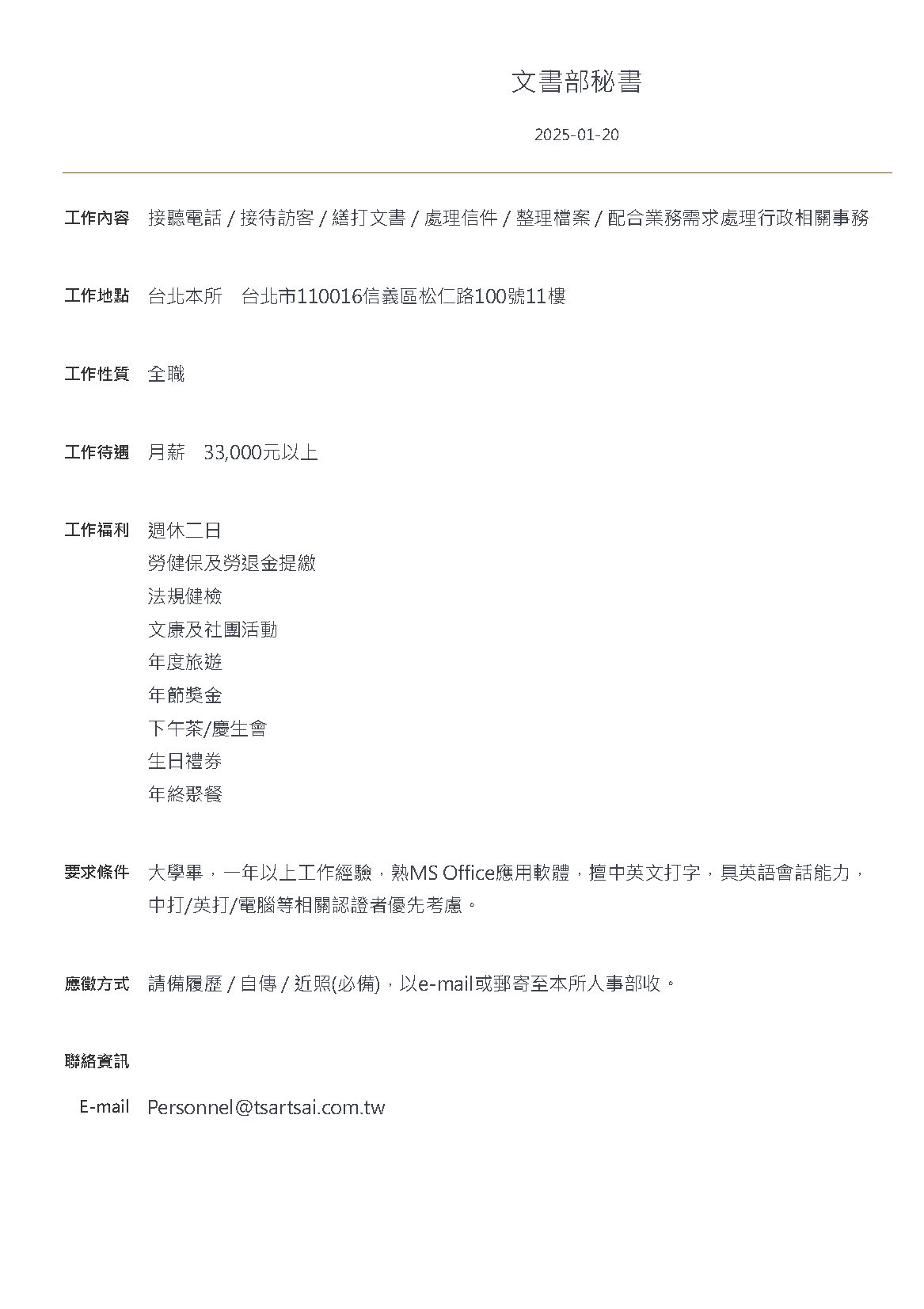 文書部秘書

2025-01-20

工作內容 接聽電話 / 接待訪客 / 繕打文書 / 處理信件 / 整理檔案 / 配合業務需求處理行政相關事務

工作地點 台北本所 台北市110016信義區松仁路100號11樓

工作性質 全職

工作待遇 月薪 33,000元以上

工作福利 週休二日
勞健保及勞退金提繳
法規健檢
文康及社團活動
年度旅遊
年節獎金
下午茶/慶生會
生日禮券
年終聚餐

要求條件 大學畢，一年以上工作經驗，熟MS Office應用軟體，擅中英文打字，具英語會話能力，中打/英打/電腦等相關認證者優先考慮。

應徵方式 請備履歷 / 自傳 / 近照(必備)，以e-mail或郵寄至本所人事部收。

聯絡資訊

E-mail Personnel@tsartsai.com.tw